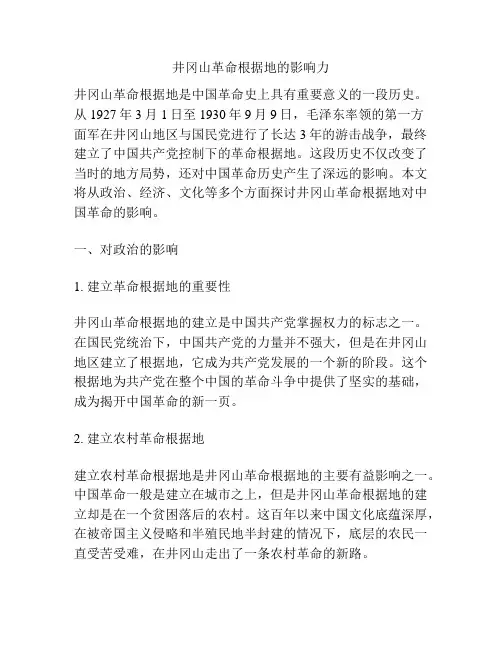 井冈山革命根据地的影响力

井冈山革命根据地是中国革命史上具有重要意义的一段历史。从 1927 年 3 月 1 日至 1930 年 9 月 9 日，毛泽东率领的第一方面军在井冈山地区与国民党进行了长达 3 年的游击战争，最终建立了中国共产党控制下的革命根据地。这段历史不仅改变了当时的地方局势，还对中国革命历史产生了深远的影响。本文将从政治、经济、文化等多个方面探讨井冈山革命根据地对中国革命的影响。

一、对政治的影响

1. 建立革命根据地的重要性

井冈山革命根据地的建立是中国共产党掌握权力的标志之一。在国民党统治下，中国共产党的力量并不强大，但是在井冈山地区建立了根据地，它成为共产党发展的一个新的阶段。这个根据地为共产党在整个中国的革命斗争中提供了坚实的基础，成为揭开中国革命的新一页。

2. 建立农村革命根据地

建立农村革命根据地是井冈山革命根据地的主要有益影响之一。中国革命一般是建立在城市之上，但是井冈山革命根据地的建立却是在一个贫困落后的农村。这百年以来中国文化底蕴深厚，在被帝国主义侵略和半殖民地半封建的情况下，底层的农民一直受苦受难，在井冈山走出了一条农村革命的新路。